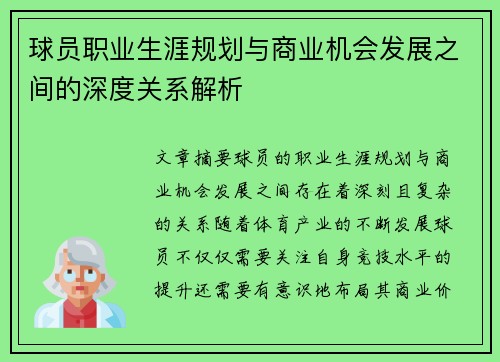 球员职业生涯规划与商业机会发展之间的深度关系解析

文章摘要球员的职业生涯规划与商业机会发展之间存在着深刻且复杂的关系随着体育产业的不断发展球员不仅仅需要关注自身竞技水平的提升还需要有意识地布局其商业价